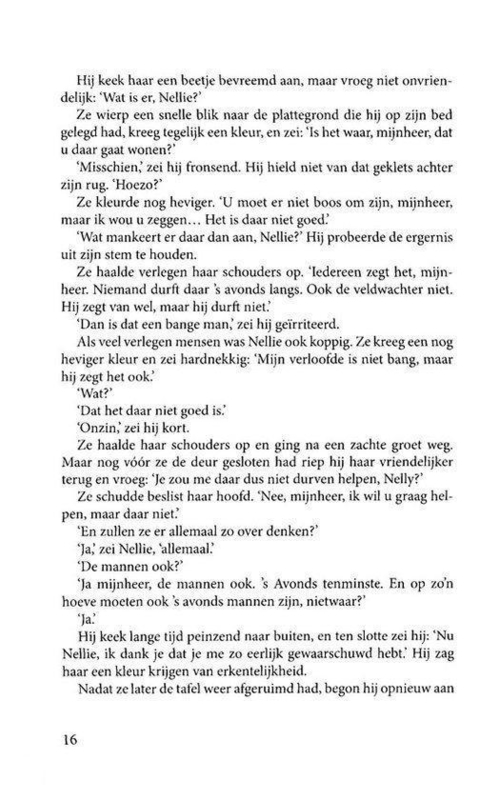 Hij keek haar een beetje bevreemd aan, maar vroeg niet onvriendelijk: 'Wat is er, Nellie?'

Ze wierp een snelle blik naar de plattegrond die hij op zijn bed gelegd had, kreeg tegelijk een kleur, en zei: 'Is het waar, mijnheer, dat u daar gaat wonen?'

'Misschien,' zei hij fronsend. Hij hield niet van dat geklets achter zijn rug. 'Hoezo?'

Ze kleurde nog heviger. 'U moet er niet boos om zijn, mijnheer, maar ik wou u zeggen… Het is daar niet goed.'

'Wat mankeert er daar dan aan, Nellie?' Hij probeerde de ergernis uit zijn stem te houden.

Ze haalde verlegen haar schouders op. 'Iedereen zegt het, mijnheer. Niemand durft daar 's avonds langs. Ook de veldwachter niet. Hij zegt van wel, maar hij durft niet.'

'Dan is dat een bange man,' zei hij geïrriteerd.

Als veel verlegen mensen was Nellie ook koppig. Ze kreeg een nog heviger kleur en zei hardnekkig: 'Mijn verloofde is niet bang, maar hij zegt het ook.'

'Wat?'

'Dat het daar niet goed is.'

'Onzin,' zei hij kort.

Ze haalde haar schouders op en ging na een zachte groet weg. Maar nog vóór ze de deur gesloten had riep hij haar vriendelijker terug en vroeg: 'Je zou me daar dus niet durven helpen, Nelly?'

Ze schudde beslist haar hoofd. 'Nee, mijnheer, ik wil u graag helpen, maar daar niet.'

'En zullen ze er allemaal zo over denken?'

'Ja,' zei Nellie, 'allemaal.'

'De mannen ook?'

'Ja mijnheer, de mannen ook. 's Avonds tenminste. En op zo'n hoeve moeten ook 's avonds mannen zijn, nietwaar?'

'Ja.'

Hij keek lange tijd peinzend naar buiten, en ten slotte zei hij: 'Nu Nellie, ik dank je dat je me zo eerlijk gewaarschuwd hebt.' Hij zag haar een kleur krijgen van erkentelijkheid.

Nadat ze later de tafel weer afgeruimd had, begon hij opnieuw aan

16